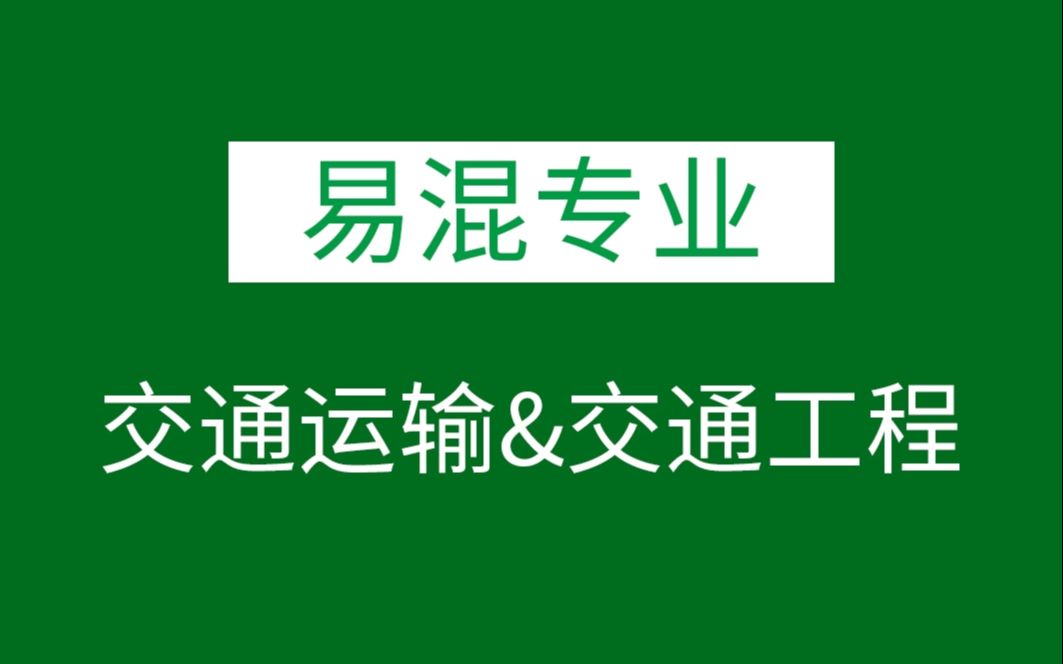 易混专业

交通运输&交通工程